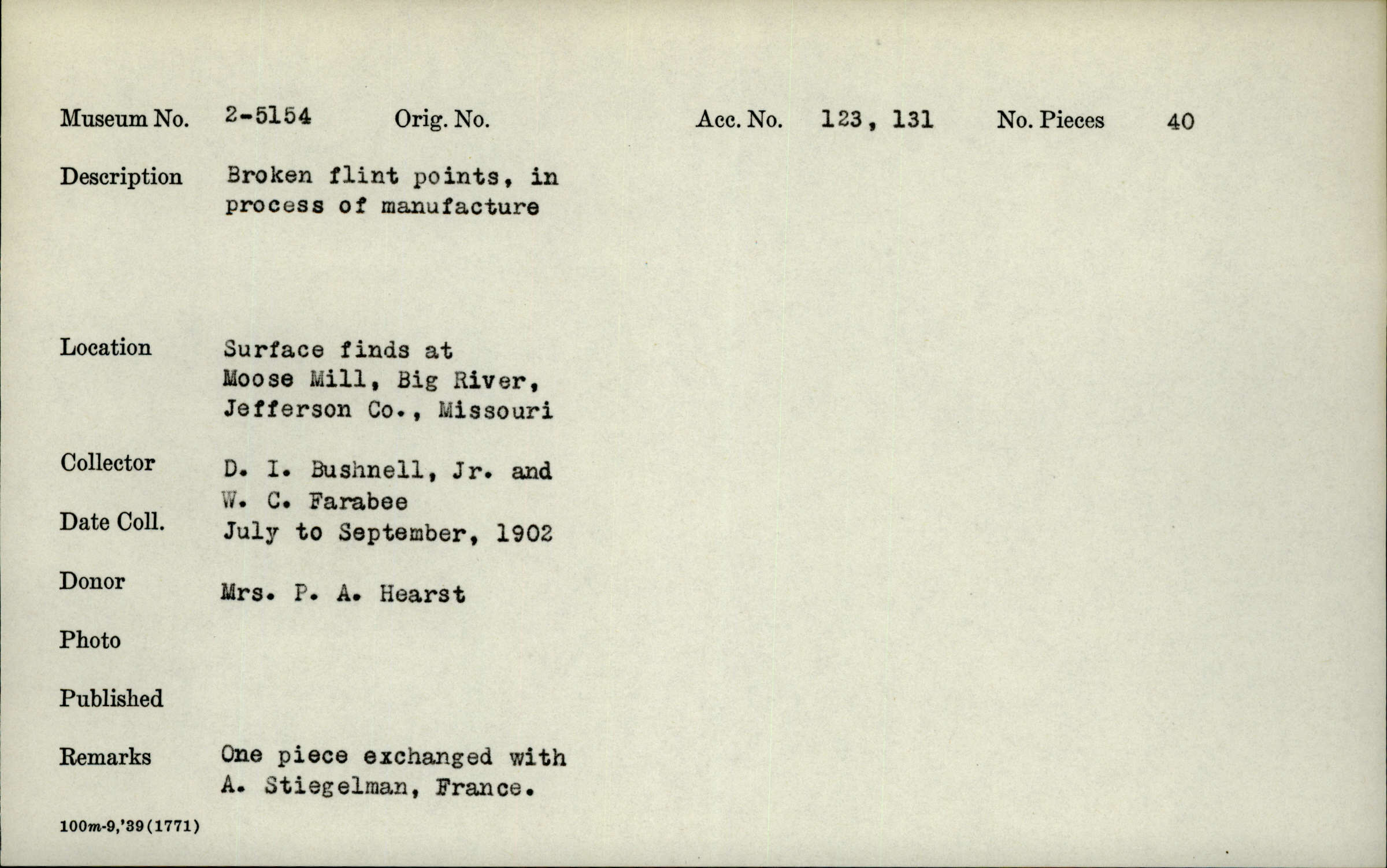 Museum No. 2-5154 Orig. No. Acc. No. 123, 131 No. Pieces 40

Description Broken flint points, in process of manufacture

Location Surface finds at Moose Mill, Big River, Jefferson Co., Missouri

Collector D. I. Bushnell, Jr. and W. C. Farabee

Date Coll. July to September, 1902

Donor Mrs. P. A. Hearst

Photo

Published

Remarks One piece exchanged with A. Stiegelman, France.

100m-9,'39(1771)